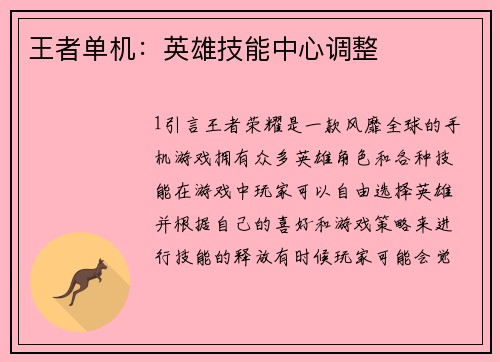 王者单机：英雄技能中心调整

1引言王者荣耀是一款风靡全球的手机游戏拥有众多英雄角色和各种技能在游戏中玩家可以自由选择英雄并根据自己的喜好和游戏策略来进行技能的释放有时候玩家可能会觉